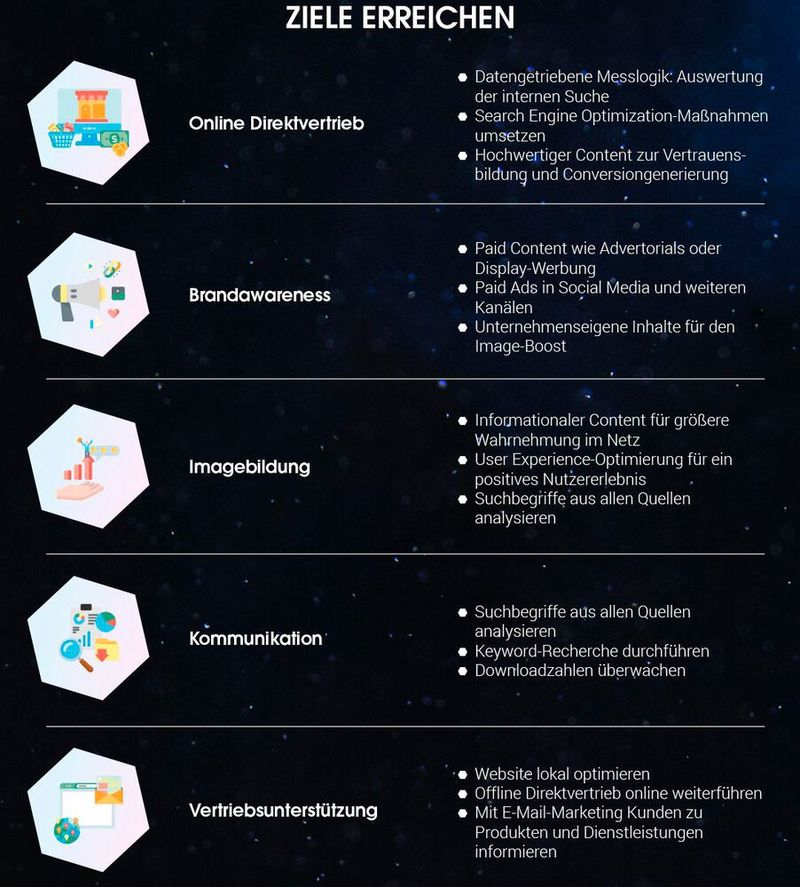 ZIELE ERREICHEN

Online Direktvertrieb

- Datengetriebene Messlogik: Auswertung der internen Suche
- Search Engine Optimization-Maßnahmen umsetzen
- Hochwertiger Content zur Vertrauensbildung und Conversiongenerierung

Brandawareness

- Paid Content wie Advertorials oder Display-Werbung
- Paid Ads in Social Media und weiteren Kanälen
- Unternehmenseigene Inhalte für den Image-Boost

Imagebildung

- Informationaler Content für größere Wahrnehmung im Netz
- User Experience-Optimierung für ein positives Nutzererlebnis
- Suchbegriffe aus allen Quellen analysieren

Kommunikation

- Suchbegriffe aus allen Quellen analysieren
- Keyword-Recherche durchführen
- Downloadzahlen überwachen

Vertriebsunterstützung

- Website lokal optimieren
- Offline Direktvertrieb online weiterführen
- Mit E-Mail-Marketing Kunden zu Produkten und Dienstleistungen informieren